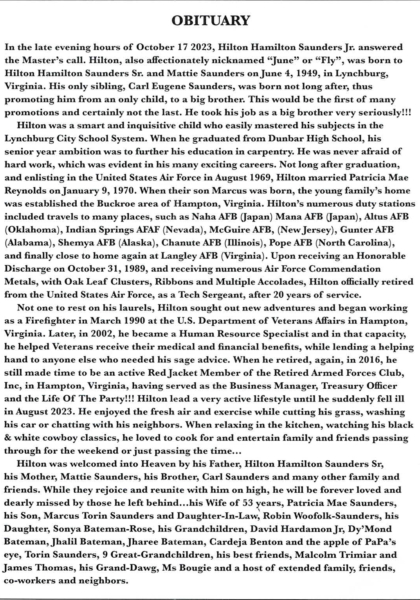 OBITUARY

In the late evening hours of October 17 2023, Hilton Hamilton Saunders Jr. answered the Master's call. Hilton, also affectionately nicknamed "June" or "Fly", was born to Hilton Hamilton Saunders Sr. and Mattie Saunders on June 4, 1949, in Lynchburg, Virginia. His only sibling, Carl Eugene Saunders, was born not long after, thus promoting him from an only child, to a big brother. This would be the first of many promotions and certainly not the last. He took his job as a big brother very seriously!!!

Hilton was a smart and inquisitive child who easily mastered his subjects in the Lynchburg City School System. When he graduated from Dunbar High School, his senior year ambition was to further his education in carpentry. He was never afraid of hard work, which was evident in his many exciting careers. Not long after graduation, and enlisting in the United States Air Force in August 1969, Hilton married Patricia Mae Reynolds on January 9, 1970. When their son Marcus was born, the young family's home was established the Buckroe area of Hampton, Virginia. Hilton's numerous duty stations included travels to many places, such as Naha AFB (Japan) Mana AFB (Japan), Altus AFB (Oklahoma), Indian Springs AFAF (Nevada), McGuire AFB, (New Jersey), Gunter AFB (Alabama), Shemya AFB (Alaska), Chanute AFB (Illinois), Pope AFB (North Carolina), and finally close to home again at Langley AFB (Virginia). Upon receiving an Honorable Discharge on October 31, 1989, and receiving numerous Air Force Commendation Metals, with Oak Leaf Clusters, Ribbons and Multiple Accolades, Hilton officially retired from the United States Air Force, as a Tech Sergeant, after 20 years of service.

Not one to rest on his laurels, Hilton sought out new adventures and began working as a Firefighter in March 1990 at the U.S. Department of Veterans Affairs in Hampton, Virginia. Later, in 2002, he became a Human Resource Specialist and in that capacity, he helped Veterans receive their medical and financial benefits, while lending a helping hand to anyone else who needed his sage advice. When he retired, again, in 2016, he still made time to be an active Red Jacket Member of the Retired Armed Forces Club, Inc, in Hampton, Virginia, having served as the Business Manager, Treasury Officer and the Life Of The Party!!! Hilton lead a very active lifestyle until he suddenly fell ill in August 2023. He enjoyed the fresh air and exercise while cutting his grass, washing his car or chatting with his neighbors. When relaxing in the kitchen, watching his black & white cowboy classics, he loved to cook for and entertain family and friends passing through for the weekend or just passing the time...

Hilton was welcomed into Heaven by his Father, Hilton Hamilton Saunders Sr, his Mother, Mattie Saunders, his Brother, Carl Saunders and many other family and friends. While they rejoice and reunite with him on high, he will be forever loved and dearly missed by those he left behind...his Wife of 53 years, Patricia Mae Saunders, his Son, Marcus Torin Saunders and Daughter-In-Law, Robin Woofolk-Saunders, his Daughter, Sonya Bateman-Rose, his Grandchildren, David Hardamon Jr, Dy'Mond Bateman, Jhalil Bateman, Jharee Bateman, Cardeja Benton and the apple of PaPa's eye, Torin Saunders, 9 Great-Grandchildren, his best friends, Malcolm Trimiar and James Thomas, his Grand-Dawg, Ms Bougie and a host of extended family, friends, co-workers and neighbors.